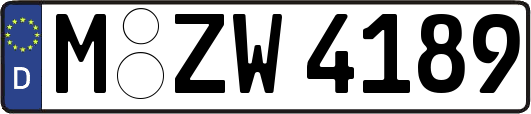 D
M ZW 4189